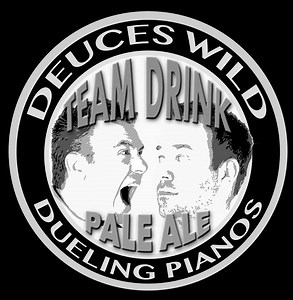 DEUCES WILD

TEAM DRINK

PALE ALE

DUELING PIANOS